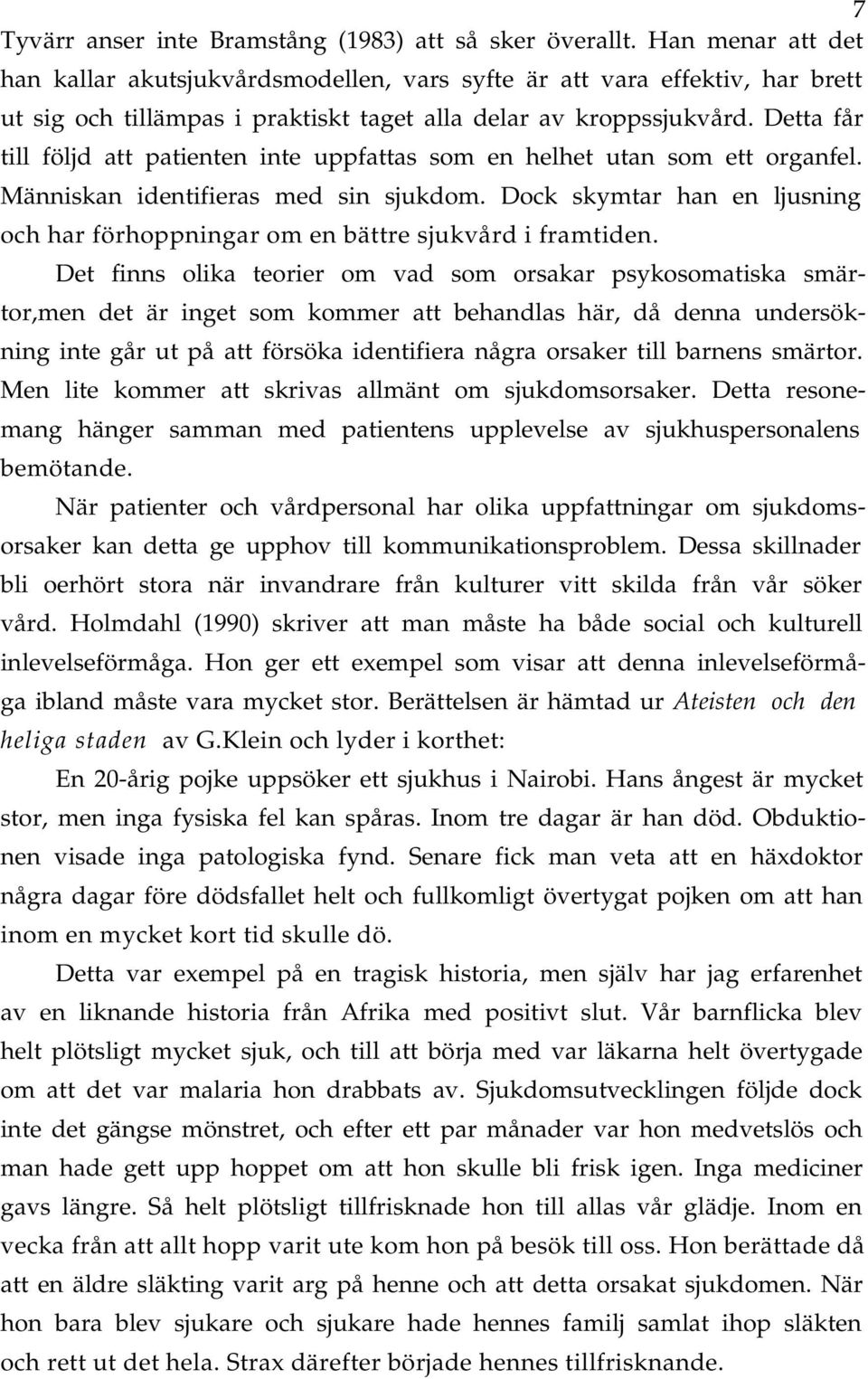 7

Tyvärr anser inte Bramstång (1983) att så sker överallt. Han menar att det han kallar akutsjukvårdsmodellen, vars syfte är att vara effektiv, har brett ut sig och tillämpas i praktiskt taget alla delar av kroppssjukvård. Detta får till följd att patienten inte uppfattas som en helhet utan som ett organfel. Människan identifieras med sin sjukdom. Dock skymtar han en ljusning och har förhoppningar om en bättre sjukvård i framtiden.

Det finns olika teorier om vad som orsakar psykosomatiska smärtor,men det är inget som kommer att behandlas här, då denna undersökning inte går ut på att försöka identifiera några orsaker till barnens smärtor. Men lite kommer att skrivas allmänt om sjukdomsorsaker. Detta resonemang hänger samman med patientens upplevelse av sjukhuspersonalens bemötande.

När patienter och vårdpersonal har olika uppfattningar om sjukdomsorsaker kan detta ge upphov till kommunikationsproblem. Dessa skillnader bli oerhört stora när invandrare från kulturer vitt skilda från vår söker vård. Holmdahl (1990) skriver att man måste ha både social och kulturell inlevelseförmåga. Hon ger ett exempel som visar att denna inlevelseförmåga ibland måste vara mycket stor. Berättelsen är hämtad ur Ateisten och den heliga staden av G.Klein och lyder i korthet:

En 20-årig pojke uppsöker ett sjukhus i Nairobi. Hans ångest är mycket stor, men inga fysiska fel kan spåras. Inom tre dagar är han död. Obduktionen visade inga patologiska fynd. Senare fick man veta att en häxdoktor några dagar före dödsfallet helt och fullkomligt övertygat pojken om att han inom en mycket kort tid skulle dö.

Detta var exempel på en tragisk historia, men själv har jag erfarenhet av en liknande historia från Afrika med positivt slut. Vår barnflicka blev helt plötsligt mycket sjuk, och till att börja med var läkarna helt övertygade om att det var malaria hon drabbats av. Sjukdomsutvecklingen följde dock inte det gängse mönstret, och efter ett par månader var hon medvetslös och man hade gett upp hoppet om att hon skulle bli frisk igen. Inga mediciner gavs längre. Så helt plötsligt tillfrisknade hon till allas vår glädje. Inom en vecka från att allt hopp varit ute kom hon på besök till oss. Hon berättade då att en äldre släkting varit arg på henne och att detta orsakat sjukdomen. När hon bara blev sjukare och sjukare hade hennes familj samlat ihop släkten och rett ut det hela. Strax därefter började hennes tillfrisknande.